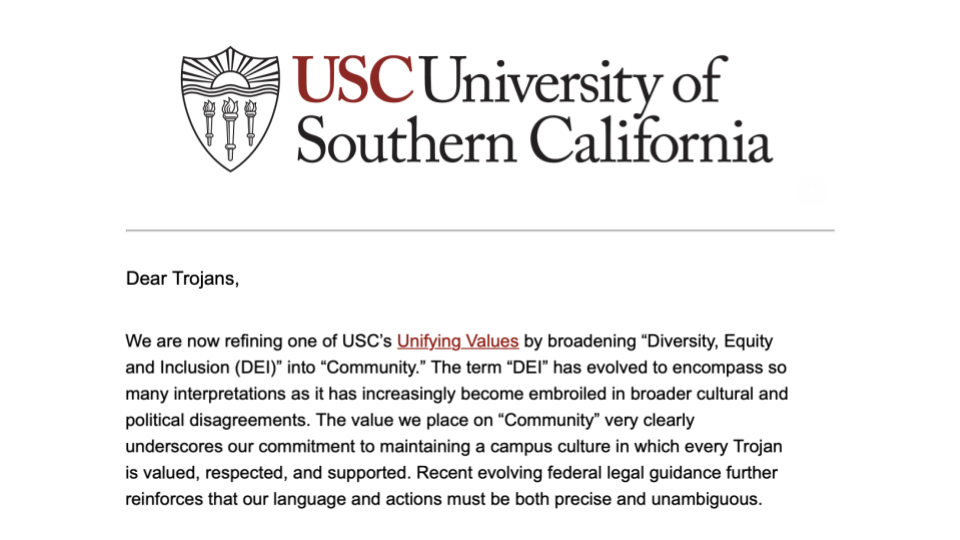 USC University of Southern California

Dear Trojans,

We are now refining one of USC's Unifying Values by broadening "Diversity, Equity and Inclusion (DEI)" into "Community." The term "DEI" has evolved to encompass so many interpretations as it has increasingly become embroiled in broader cultural and political disagreements. The value we place on "Community" very clearly underscores our commitment to maintaining a campus culture in which every Trojan is valued, respected, and supported. Recent evolving federal legal guidance further reinforces that our language and actions must be both precise and unambiguous.